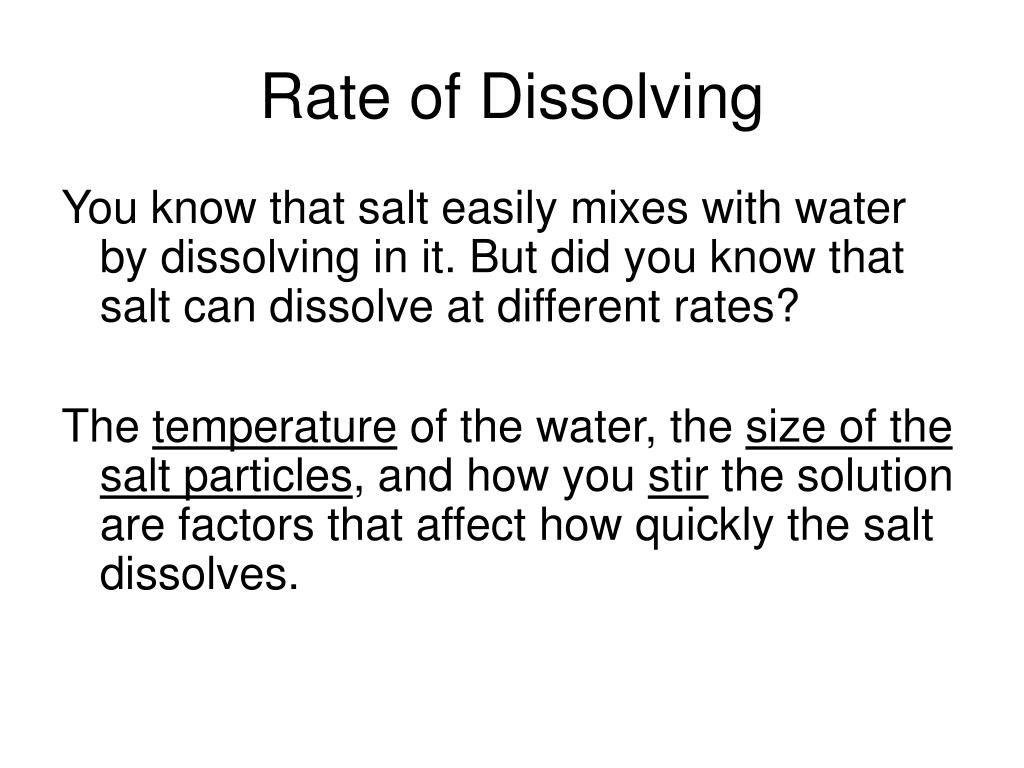 Rate of Dissolving

You know that salt easily mixes with water by dissolving in it. But did you know that salt can dissolve at different rates?

The temperature of the water, the size of the salt particles, and how you stir the solution are factors that affect how quickly the salt dissolves.